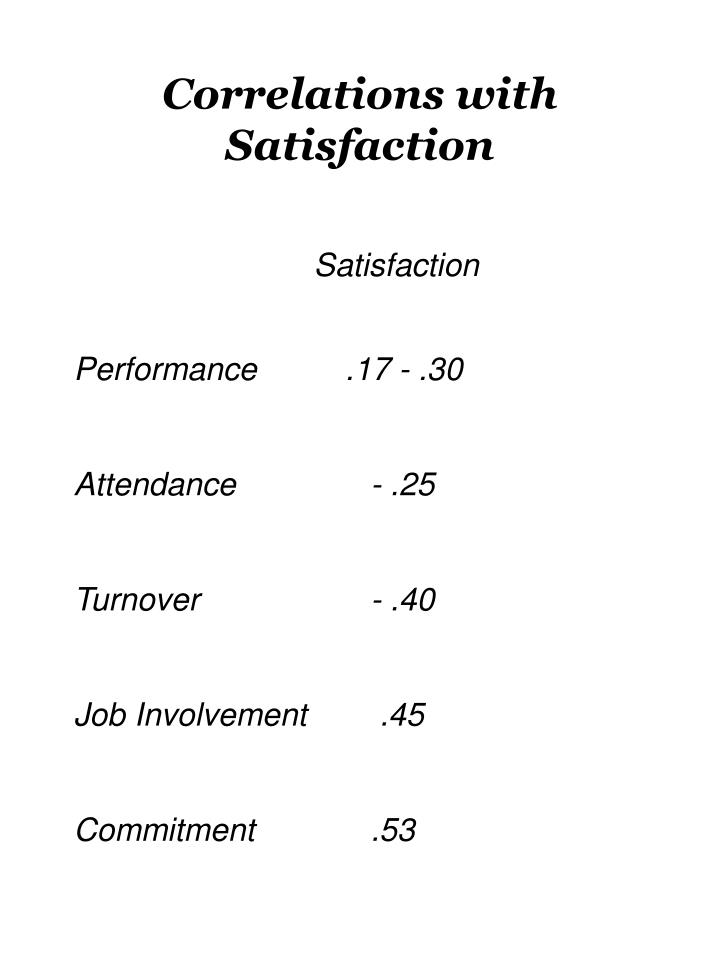 Correlations with Satisfaction

|  | Satisfaction |
|---|---|
| Performance | .17 - .30 |
| Attendance | - .25 |
| Turnover | - .40 |
| Job Involvement | .45 |
| Commitment | .53 |